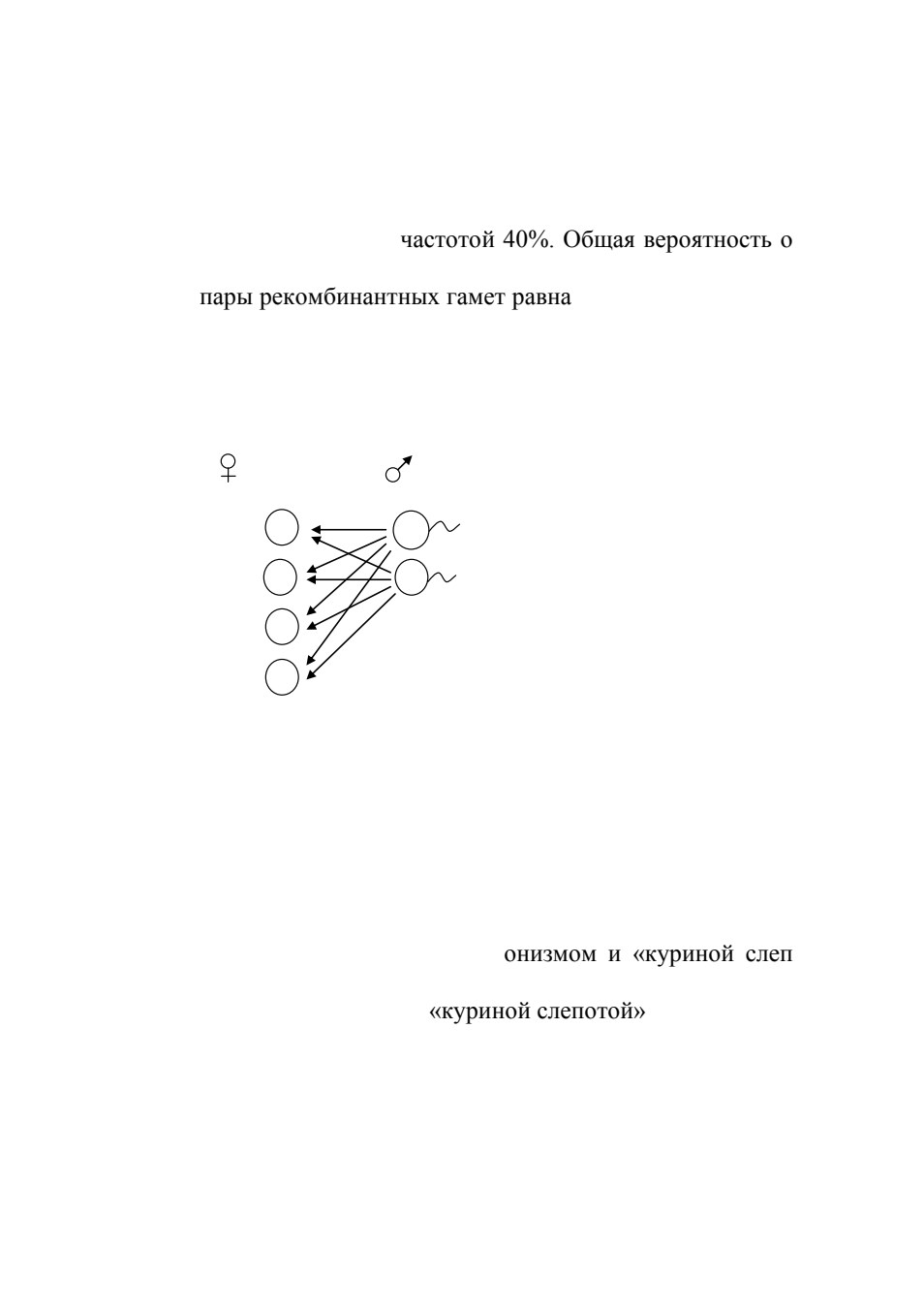 частотой 40%. Общая вероятность о

пары рекомбинантных гамет равна

♀ ♂

онизмом и «куриной слеп

«куриной слепотой»